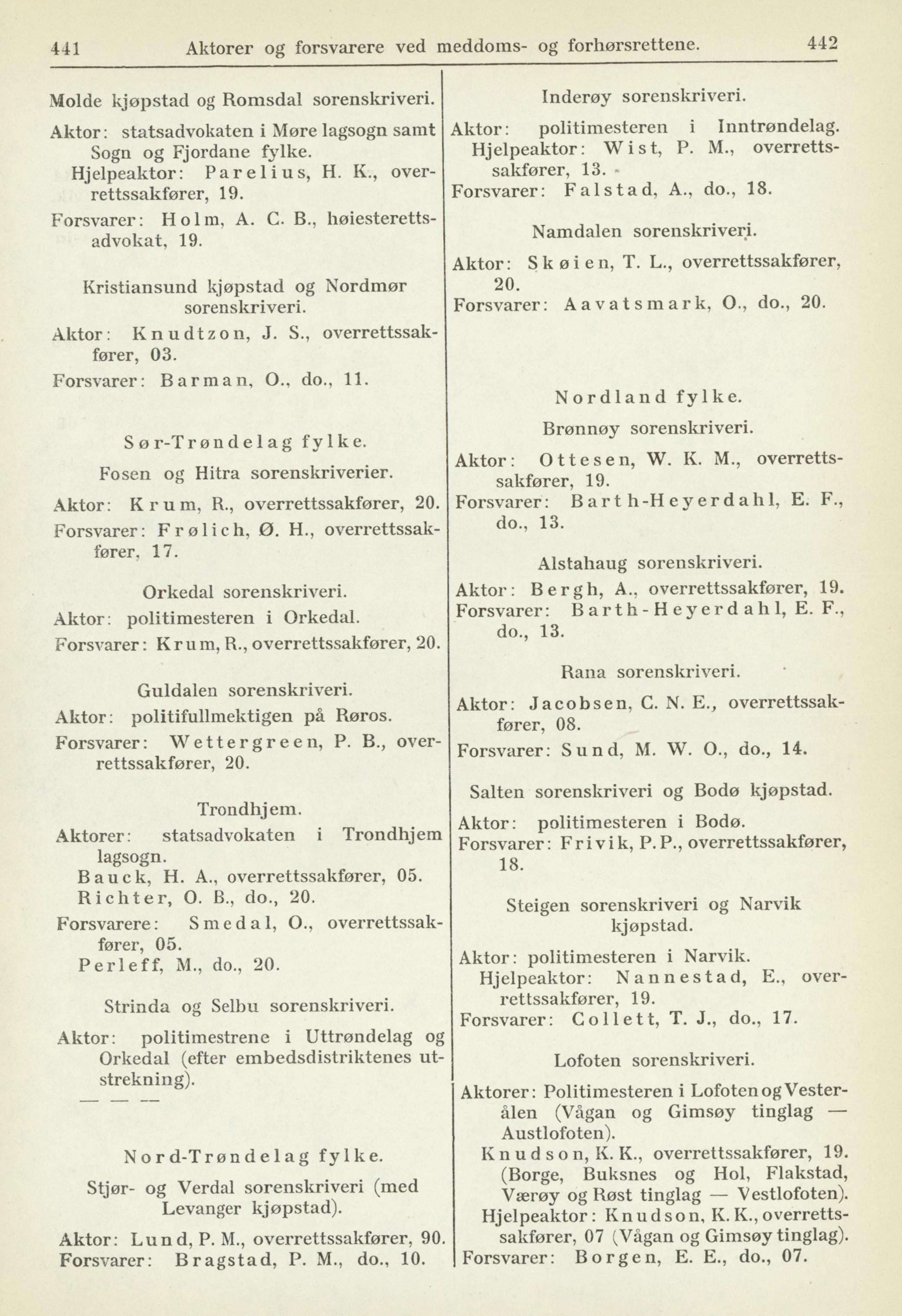 441 Aktorer og forsvarere ved meddoms- og forhørsrettene. 442

Molde kjøpstad og Romsdal sorenskriveri.

Aktor: statsadvokaten i Møre lagsogn samt Sogn og Fjordane fylke.
Hjelpeaktor: Parelius, H. K., overrettssakfører, 19.
Forsvarer: Holm, A. C. B., høiesterettsadvokat, 19.

Kristiansund kjøpstad og Nordmør sorenskriveri.

Aktor: Knudtzon, J. S., overrettssakfører, 03.
Forsvarer: Barman, O., do., 11.

Sør-Trøndelag fylke.

Fosen og Hitra sorenskriverier.

Aktor: Krum, R., overrettssakfører, 20.
Forsvarer: Frølich, Ø. H., overrettssakfører, 17.

Orkedal sorenskriveri.

Aktor: politimesteren i Orkedal.
Forsvarer: Krum, R., overrettssakfører, 20.

Guldalen sorenskriveri.

Aktor: politifullmektigen på Røros.
Forsvarer: Wettergreen, P. B., overrettssakfører, 20.

Trondhjem.

Aktorer: statsadvokaten i Trondhjem lagsogn.
Bauck, H. A., overrettssakfører, 05.
Richter, O. B., do., 20.
Forsvarere: Smedal, O., overrettssakfører, 05.
Perleff, M., do., 20.

Strinda og Selbu sorenskriveri.

Aktor: politimestrene i Uttrøndelag og Orkedal (efter embedsdistriktenes utstrekning).

— — —

Nord-Trøndelag fylke.

Stjør- og Verdal sorenskriveri (med Levanger kjøpstad).

Aktor: Lund, P. M., overrettssakfører, 90.
Forsvarer: Bragstad, P. M., do., 10.

Inderøy sorenskriveri.

Aktor: politimesteren i Inntrøndelag.
Hjelpeaktor: Wist, P. M., overrettssakfører, 13.
Forsvarer: Falstad, A., do., 18.

Namdalen sorenskriveri.

Aktor: Skøien, T. L., overrettssakfører, 20.
Forsvarer: Aavatsmark, O., do., 20.

Nordland fylke.

Brønnøy sorenskriveri.

Aktor: Ottesen, W. K. M., overrettssakfører, 19.
Forsvarer: Barth-Heyerdahl, E. F., do., 13.

Alstahaug sorenskriveri.

Aktor: Bergh, A., overrettssakfører, 19.
Forsvarer: Barth-Heyerdahl, E. F., do., 13.

Rana sorenskriveri.

Aktor: Jacobsen, C. N. E., overrettssakfører, 08.
Forsvarer: Sund, M. W. O., do., 14.

Salten sorenskriveri og Bodø kjøpstad.

Aktor: politimesteren i Bodø.
Forsvarer: Frivik, P. P., overrettssakfører, 18.

Steigen sorenskriveri og Narvik kjøpstad.

Aktor: politimesteren i Narvik.
Hjelpeaktor: Nannestad, E., overrettssakfører, 19.
Forsvarer: Collett, T. J., do., 17.

Lofoten sorenskriveri.

Aktorer: Politimesteren i Lofoten og Vesterålen (Vågan og Gimsøy tinglag — Austlofoten).
Knudson, K. K., overrettssakfører, 19. (Borge, Buksnes og Hol, Flakstad, Værøy og Røst tinglag — Vestlofoten).
Hjelpeaktor: Knudson, K. K., overrettssakfører, 07 (Vågan og Gimsøy tinglag).
Forsvarer: Borgen, E. E., do., 07.